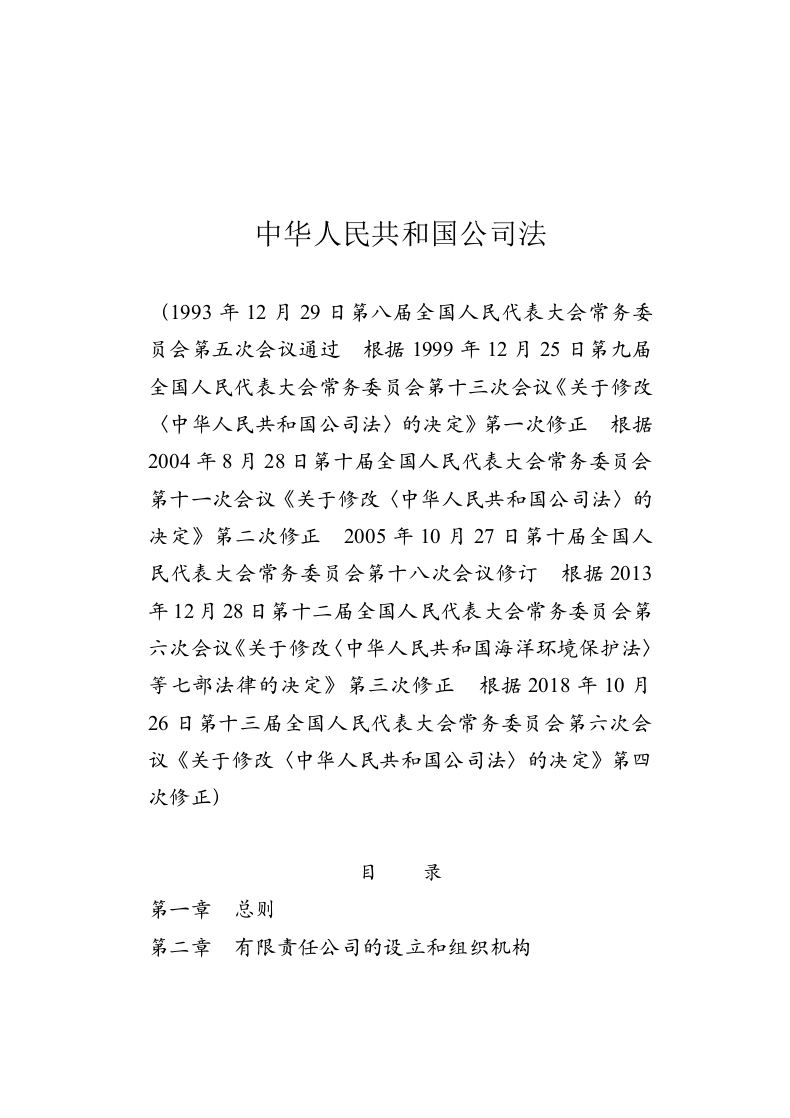 中华人民共和国公司法

（1993 年 12 月 29 日第八届全国人民代表大会常务委员会第五次会议通过　根据 1999 年 12 月 25 日第九届全国人民代表大会常务委员会第十三次会议《关于修改〈中华人民共和国公司法〉的决定》第一次修正　根据 2004 年 8 月 28 日第十届全国人民代表大会常务委员会第十一次会议《关于修改〈中华人民共和国公司法〉的决定》第二次修正　2005 年 10 月 27 日第十届全国人民代表大会常务委员会第十八次会议修订　根据 2013 年 12 月 28 日第十二届全国人民代表大会常务委员会第六次会议《关于修改〈中华人民共和国海洋环境保护法〉等七部法律的决定》第三次修正　根据 2018 年 10 月 26 日第十三届全国人民代表大会常务委员会第六次会议《关于修改〈中华人民共和国公司法〉的决定》第四次修正）

目　录

第一章　总则

第二章　有限责任公司的设立和组织机构